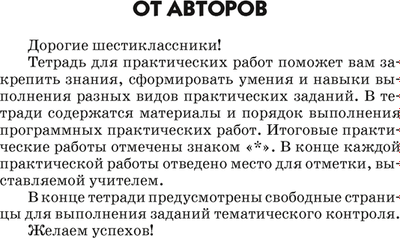 ОТ АВТОРОВ

Дорогие шестиклассники!

Тетрадь для практических работ поможет вам закрепить знания, сформировать умения и навыки выполнения разных видов практических заданий. В тетради содержатся материалы и порядок выполнения программных практических работ. Итоговые практические работы отмечены знаком «*». В конце каждой практической работы отведено место для отметки, выставляемой учителем.

В конце тетради предусмотрены свободные страницы для выполнения заданий тематического контроля.

Желаем успехов!